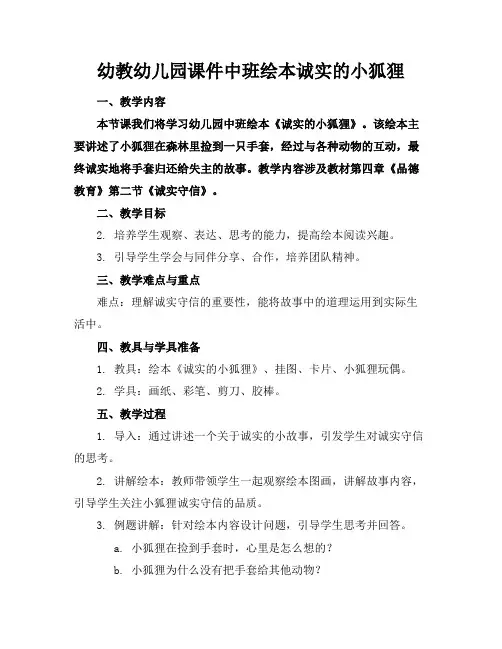 幼教幼儿园课件中班绘本诚实的小狐狸

一、教学内容

本节课我们将学习幼儿园中班绘本《诚实的小狐狸》。该绘本主要讲述了小狐狸在森林里捡到一只手套，经过与各种动物的互动，最终诚实地将手套归还给失主的故事。教学内容涉及教材第四章《品德教育》第二节《诚实守信》。

二、教学目标

2. 培养学生观察、表达、思考的能力，提高绘本阅读兴趣。

3. 引导学生学会与同伴分享、合作，培养团队精神。

三、教学难点与重点

难点：理解诚实守信的重要性，能将故事中的道理运用到实际生活中。

四、教具与学具准备

1. 教具：绘本《诚实的小狐狸》、挂图、卡片、小狐狸玩偶。

2. 学具：画纸、彩笔、剪刀、胶棒。

五、教学过程

1. 导入：通过讲述一个关于诚实的小故事，引发学生对诚实守信的思考。

2. 讲解绘本：教师带领学生一起观察绘本图画，讲解故事内容，引导学生关注小狐狸诚实守信的品质。

3. 例题讲解：针对绘本内容设计问题，引导学生思考并回答。

a. 小狐狸在捡到手套时，心里是怎么想的？

b. 小狐狸为什么没有把手套给其他动物？